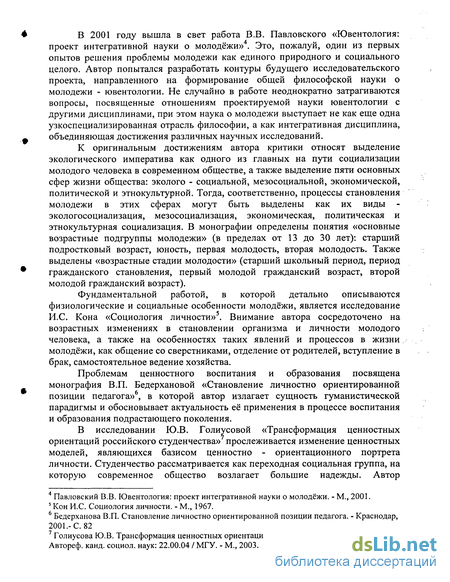 В 2001 году вышла в свет работа В.В. Павловского «Ювентология: проект интегративной науки о молодёжи»$^4$. Это, пожалуй, один из первых опытов решения проблемы молодежи как единого природного и социального целого. Автор попытался разработать контуры будущего исследовательского проекта, направленного на формирование общей философской науки о молодежи - ювентологии. Не случайно в работе неоднократно затрагиваются вопросы, посвященные отношениям проектируемой науки ювентологии с другими дисциплинами, при этом наука о молодежи выступает не как еще одна узкоспециализированная отрасль философии, а как интегративная дисциплина, объединяющая достижения различных научных исследований.

К оригинальным достижениям автора критики относят выделение экологического императива как одного из главных на пути социализации молодого человека в современном обществе, а также выделение пяти основных сфер жизни общества: эколого - социальной, мезосоциальной, экономической, политической и этнокультурной. Тогда, соответственно, процессы становления молодежи в этих сферах могут быть выделены как их виды - экологосоциализация, мезосоциализация, экономическая, политическая и этнокультурная социализация. В монографии определены понятия «основные возрастные подгруппы молодежи» (в пределах от 13 до 30 лет): старший подростковый возраст, юность, первая молодость, вторая молодость. Также выделены «возрастные стадии молодости» (старший школьный период, период гражданского становления, первый молодой гражданский возраст, второй молодой гражданский возраст).

Фундаментальной работой, в которой детально описываются физиологические и социальные особенности молодёжи, является исследование И.С. Кона «Социология личности»$^5$. Внимание автора сосредоточено на возрастных изменениях в становлении организма и личности молодого человека, а также на особенностях таких явлений и процессов в жизни молодёжи, как общение со сверстниками, отделение от родителей, вступление в брак, самостоятельное ведение хозяйства.

Проблемам ценностного воспитания и образования посвящена монография В.П. Бедерхановой «Становление личностно ориентированной позиции педагога»$^6$, в которой автор излагает сущность гуманистической парадигмы и обосновывает актуальность её применения в процессе воспитания и образования подрастающего поколения.

В исследовании Ю.В. Голиусовой «Трансформация ценностных ориентаций российского студенчества»$^7$ прослеживается изменение ценностных моделей, являющихся базисом ценностно - ориентационного портрета личности. Студенчество рассматривается как переходная социальная группа, на которую современное общество возлагает большие надежды. Автор

$^4$ Павловский В.В. Ювентология: проект интегративной науки о молодёжи. - М., 2001.
$^5$ Кон И.С. Социология личности. - М., 1967.
$^6$ Бедерханова В.П. Становление личностно ориентированной позиции педагога. - Краснодар, 2001.- С. 82
$^7$ Голиусова Ю.В. Трансформация ценностных ориентаци Автореф. канд. социол. наук: 22.00.04 / МГУ. - М., 2003.

dsLib.net
библиотека диссертаций